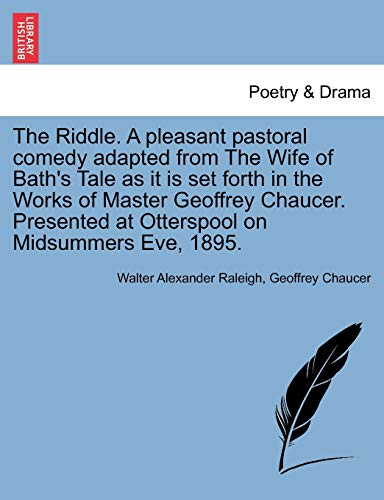 BRITISH LIBRARY

Poetry & Drama

The Riddle. A pleasant pastoral comedy adapted from The Wife of Bath's Tale as it is set forth in the Works of Master Geoffrey Chaucer. Presented at Otterspool on Midsummers Eve, 1895.

Walter Alexander Raleigh, Geoffrey Chaucer